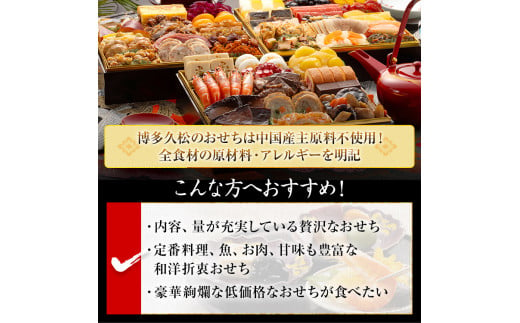 博多久松のおせちは中国産主原料不使用！
全食材の原材料・アレルギーを明記

こんな方へおすすめ！

・内容、量が充実している贅沢なおせち

・定番料理、魚、お肉、甘味も豊富な和洋折衷おせち

・豪華絢爛な低価格なおせちが食べたい